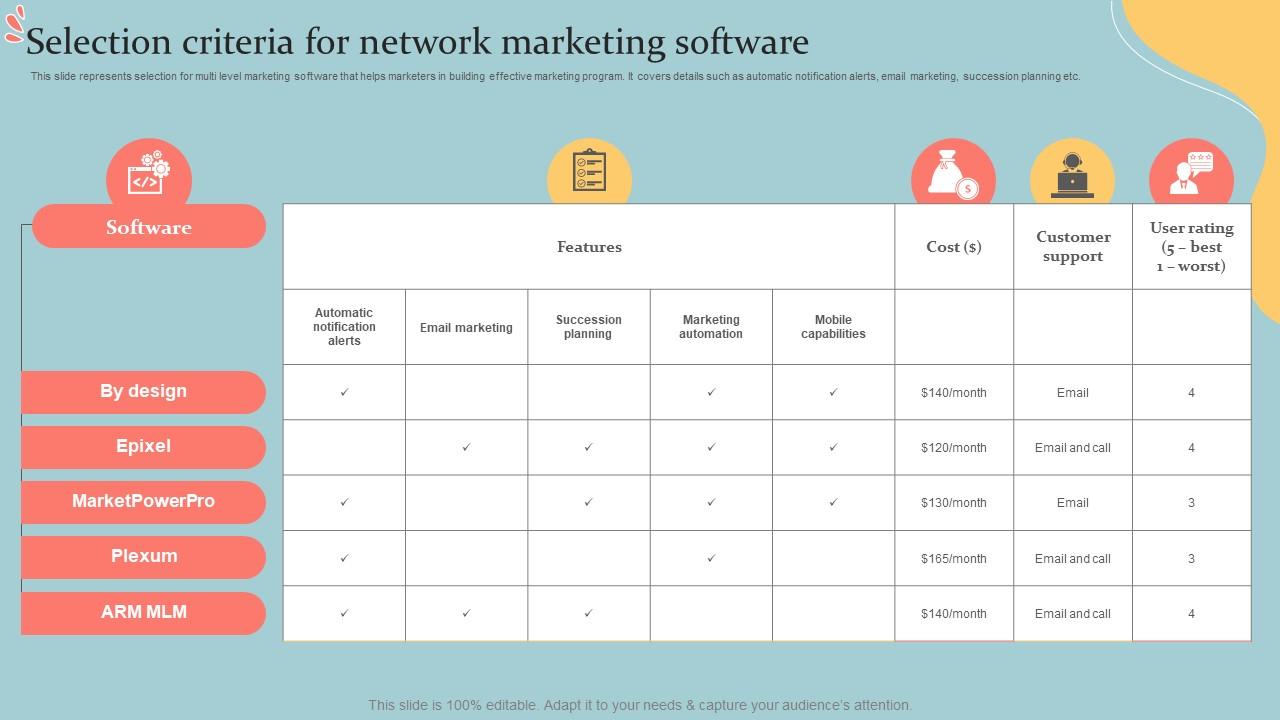 Selection criteria for network marketing software

This slide represents selection for multi level marketing software that helps marketers in building effective marketing program. It covers details such as automatic notification alerts, email marketing, succession planning etc.

| Software | Features | | | | | Cost ($) | Customer support | User rating (5 – best 1 – worst) |
|---|---|---|---|---|---|---|---|---|
| | Automatic notification alerts | Email marketing | Succession planning | Marketing automation | Mobile capabilities | | | |
| By design | ✓ | | | ✓ | ✓ | $140/month | Email | 4 |
| Epixel | | ✓ | ✓ | ✓ | ✓ | $120/month | Email and call | 4 |
| MarketPowerPro | ✓ | | ✓ | ✓ | ✓ | $130/month | Email | 3 |
| Plexum | ✓ | | | ✓ | | $165/month | Email and call | 3 |
| ARM MLM | ✓ | ✓ | ✓ | | | $140/month | Email and call | 4 |

This slide is 100% editable. Adapt it to your needs & capture your audience's attention.